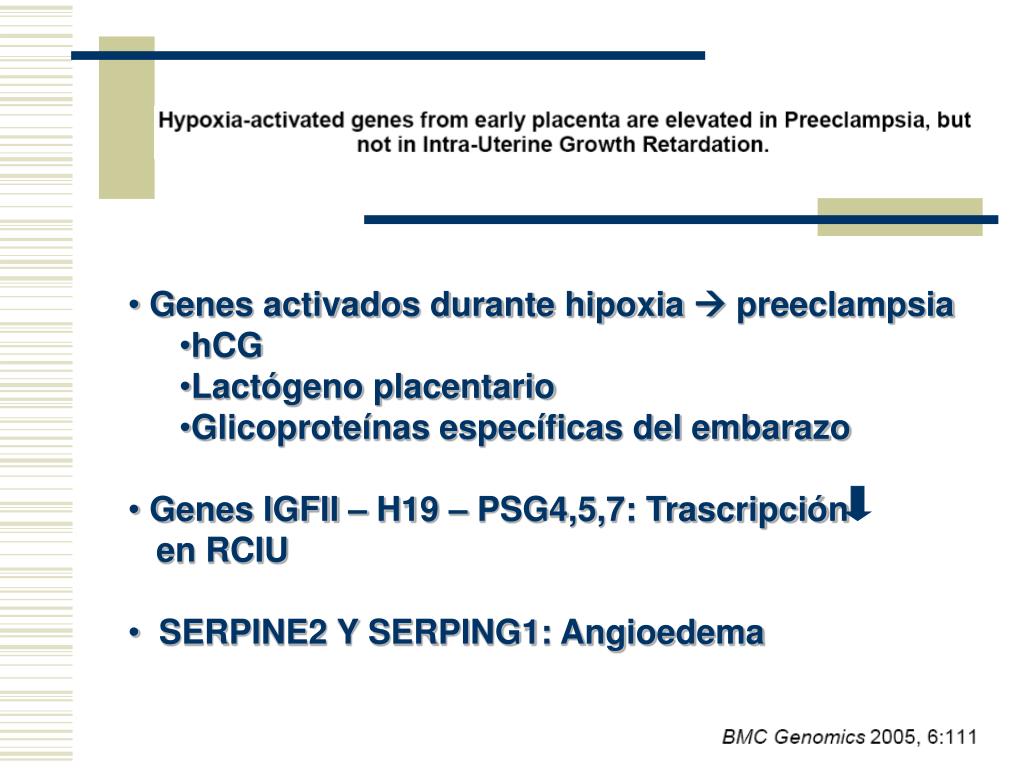 Hypoxia-activated genes from early placenta are elevated in Preeclampsia, but not in Intra-Uterine Growth Retardation.

• Genes activados durante hipoxia → preeclampsia
•hCG
•Lactógeno placentario
•Glicoproteínas específicas del embarazo

• Genes IGFII – H19 – PSG4,5,7: Trascripción ↓ en RCIU

• SERPINE2 Y SERPING1: Angioedema

BMC Genomics 2005, 6:111